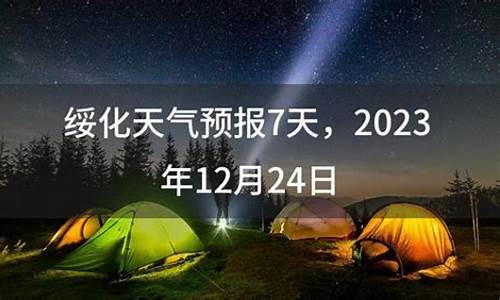 绥化天气预报7天，2023年12月24日